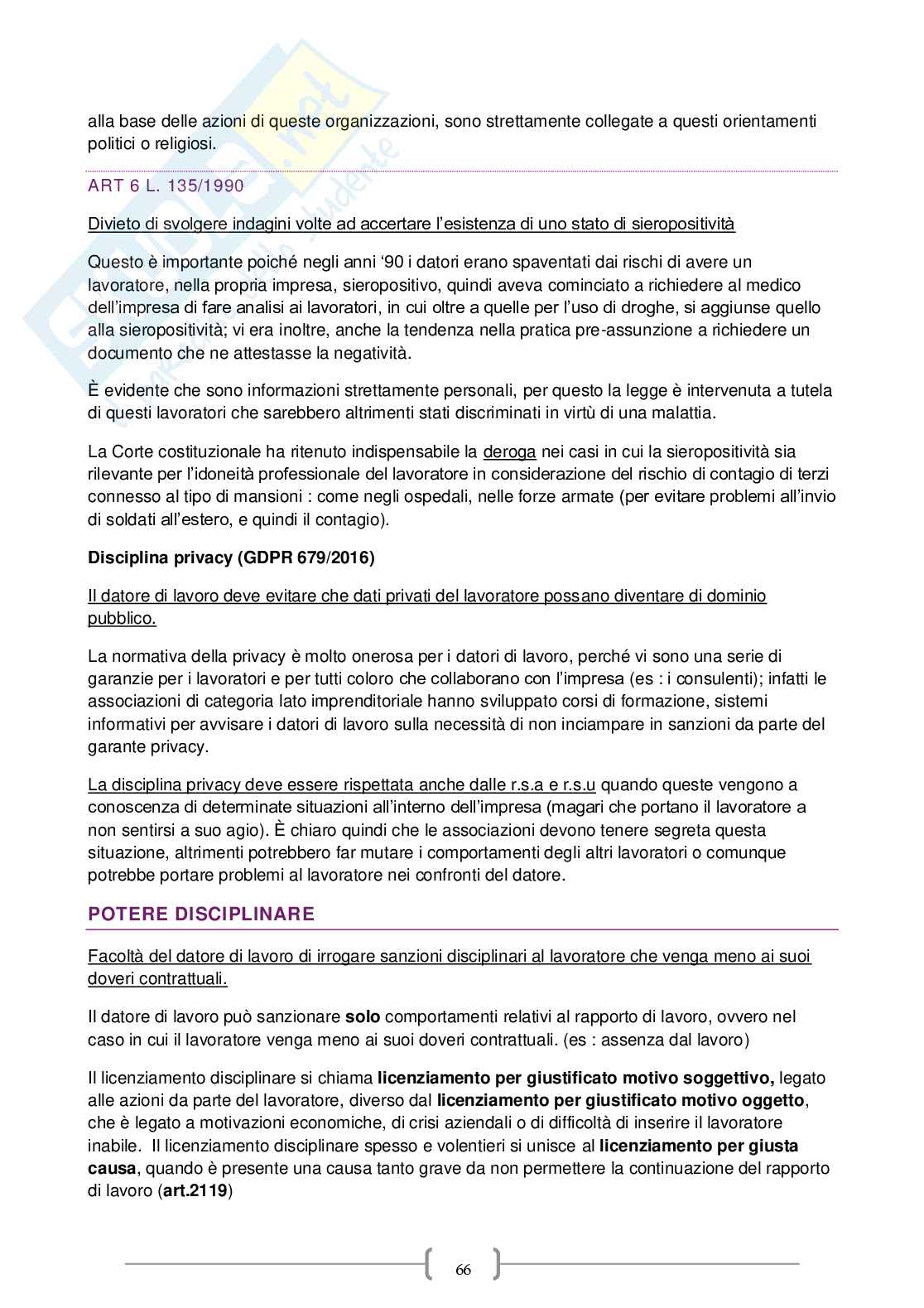 alla base delle azioni di queste organizzazioni, sono strettamente collegate a questi orientamenti politici o religiosi.

ART 6 L. 135/1990

Divieto di svolgere indagini volte ad accertare l'esistenza di uno stato di sieropositività

Questo è importante poiché negli anni '90 i datori erano spaventati dai rischi di avere un lavoratore, nella propria impresa, sieropositivo, quindi aveva cominciato a richiedere al medico dell'impresa di fare analisi ai lavoratori, in cui oltre a quelle per l'uso di droghe, si aggiunse quello alla sieropositività; vi era inoltre, anche la tendenza nella pratica pre-assunzione a richiedere un documento che ne attestasse la negatività.

È evidente che sono informazioni strettamente personali, per questo la legge è intervenuta a tutela di questi lavoratori che sarebbero altrimenti stati discriminati in virtù di una malattia.

La Corte costituzionale ha ritenuto indispensabile la deroga nei casi in cui la sieropositività sia rilevante per l'idoneità professionale del lavoratore in considerazione del rischio di contagio di terzi connesso al tipo di mansioni : come negli ospedali, nelle forze armate (per evitare problemi all'invio di soldati all'estero, e quindi il contagio).

Disciplina privacy (GDPR 679/2016)

Il datore di lavoro deve evitare che dati privati del lavoratore possano diventare di dominio pubblico.

La normativa della privacy è molto onerosa per i datori di lavoro, perché vi sono una serie di garanzie per i lavoratori e per tutti coloro che collaborano con l'impresa (es : i consulenti); infatti le associazioni di categoria lato imprenditoriale hanno sviluppato corsi di formazione, sistemi informativi per avvisare i datori di lavoro sulla necessità di non inciampare in sanzioni da parte del garante privacy.

La disciplina privacy deve essere rispettata anche dalle r.s.a e r.s.u quando queste vengono a conoscenza di determinate situazioni all'interno dell'impresa (magari che portano il lavoratore a non sentirsi a suo agio). È chiaro quindi che le associazioni devono tenere segreta questa situazione, altrimenti potrebbero far mutare i comportamenti degli altri lavoratori o comunque potrebbe portare problemi al lavoratore nei confronti del datore.

POTERE DISCIPLINARE

Facoltà del datore di lavoro di irrogare sanzioni disciplinari al lavoratore che venga meno ai suoi doveri contrattuali.

Il datore di lavoro può sanzionare solo comportamenti relativi al rapporto di lavoro, ovvero nel caso in cui il lavoratore venga meno ai suoi doveri contrattuali. (es : assenza dal lavoro)

Il licenziamento disciplinare si chiama licenziamento per giustificato motivo soggettivo, legato alle azioni da parte del lavoratore, diverso dal licenziamento per giustificato motivo oggetto, che è legato a motivazioni economiche, di crisi aziendali o di difficoltà di inserire il lavoratore inabile. Il licenziamento disciplinare spesso e volentieri si unisce al licenziamento per giusta causa, quando è presente una causa tanto grave da non permettere la continuazione del rapporto di lavoro (art.2119)

66